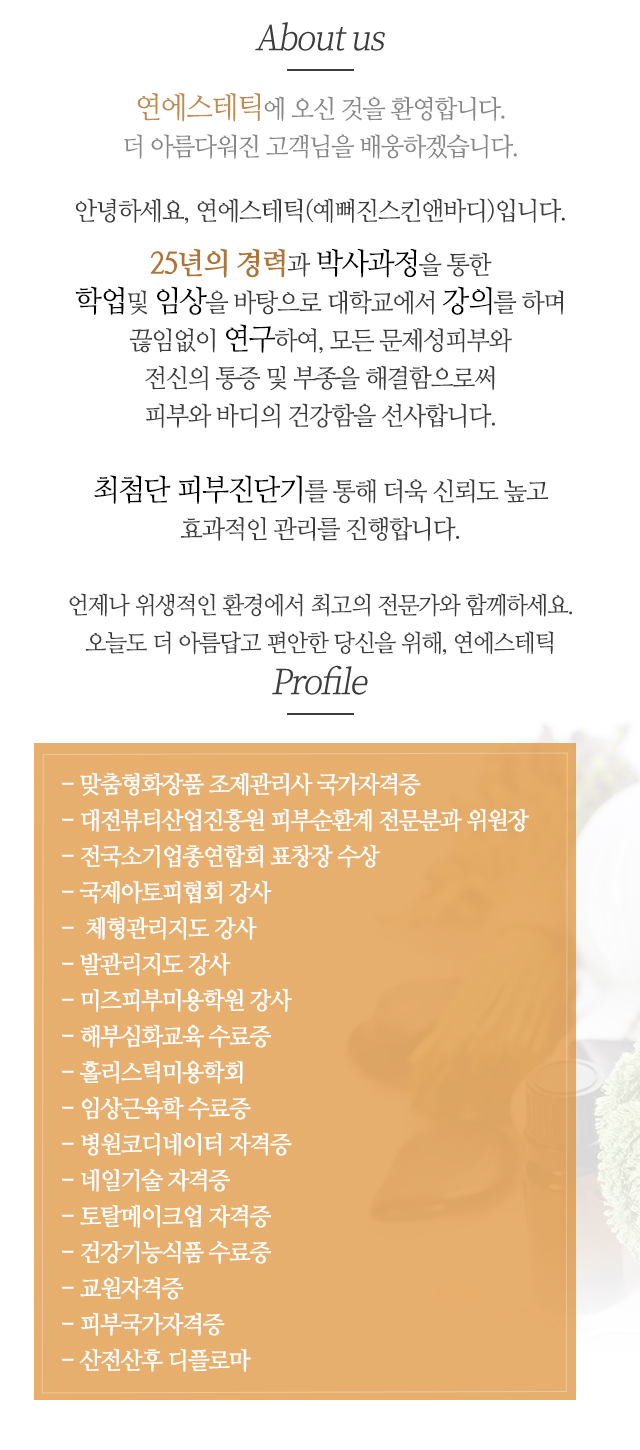 About us

연에스테틱에 오신 것을 환영합니다.
더 아름다워진 고객님을 배웅하겠습니다.

안녕하세요, 연에스테틱(예뻐진스킨앤바디)입니다.

25년의 경력과 박사과정을 통한 학업및 임상을 바탕으로 대학교에서 강의를 하며 끊임없이 연구하여, 모든 문제성피부와 전신의 통증 및 부종을 해결함으로써 피부와 바디의 건강함을 선사합니다.

최첨단 피부진단기를 통해 더욱 신뢰도 높고 효과적인 관리를 진행합니다.

언제나 위생적인 환경에서 최고의 전문가와 함께하세요.
오늘도 더 아름답고 편안한 당신을 위해, 연에스테틱

Profile

- 맞춤형화장품 조제관리사 국가자격증
- 대전뷰티산업진흥원 피부순환계 전문분과 위원장
- 전국소기업총연합회 표창장 수상
- 국제아토피협회 강사
- 체형관리지도 강사
- 발관리지도 강사
- 미즈피부미용학원 강사
- 해부심화교육 수료증
- 홀리스틱미용학회
- 임상근육학 수료증
- 병원코디네이터 자격증
- 네일기술 자격증
- 토탈메이크업 자격증
- 건강기능식품 수료증
- 교원자격증
- 피부국가자격증
- 산전산후 디플로마